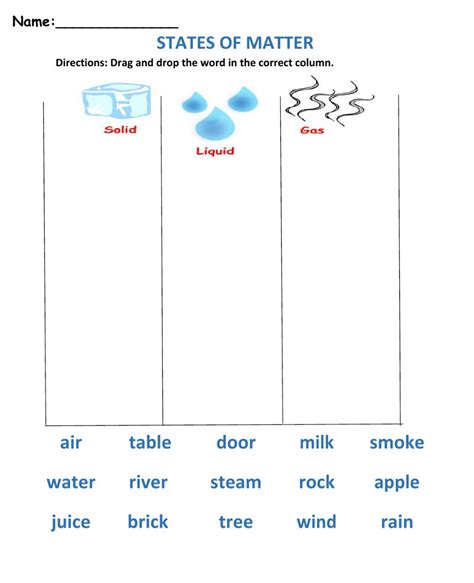 Name:____

STATES OF MATTER

Directions: Drag and drop the word in the correct column.

Solid

Liquid

Gas

air table door milk smoke

water river steam rock apple

juice brick tree wind rain